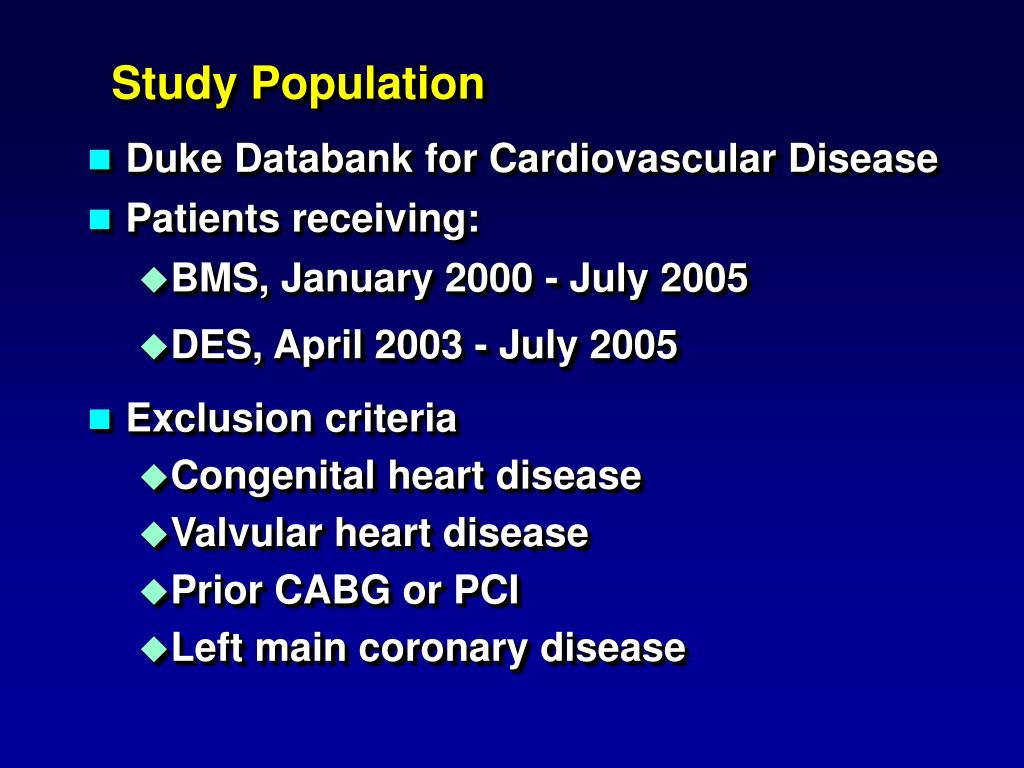 Study Population

- Duke Databank for Cardiovascular Disease
- Patients receiving:
  - BMS, January 2000 - July 2005
  - DES, April 2003 - July 2005
- Exclusion criteria
  - Congenital heart disease
  - Valvular heart disease
  - Prior CABG or PCI
  - Left main coronary disease